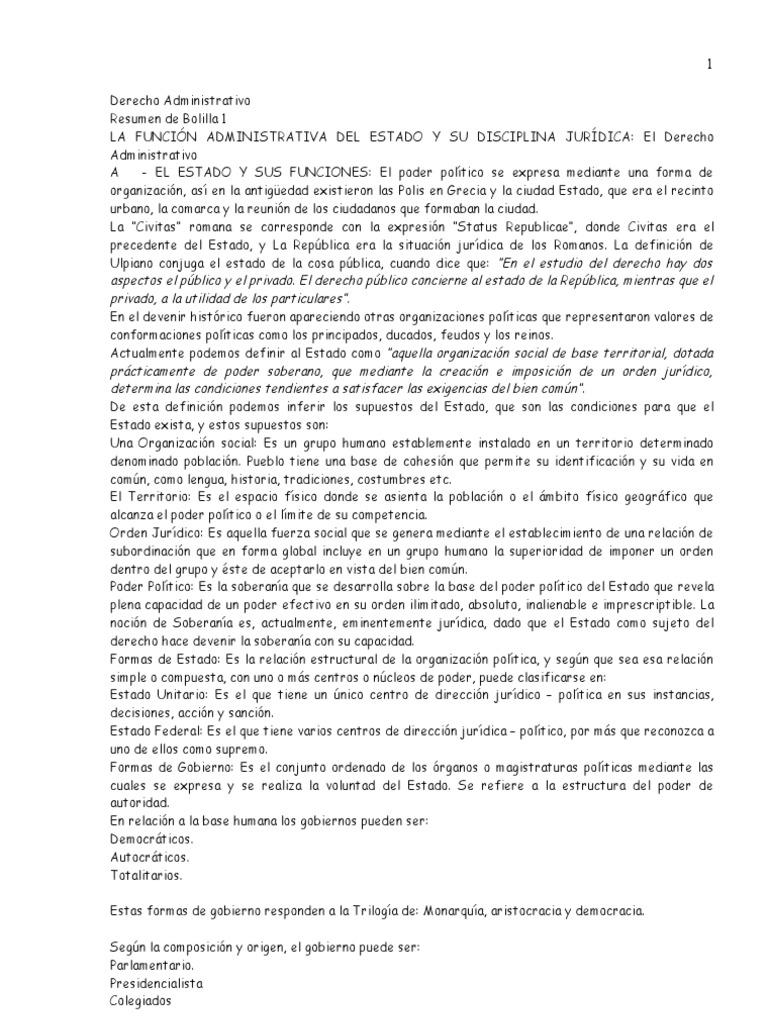 1

Derecho Administrativo
Resumen de Bolilla 1
LA FUNCIÓN ADMINISTRATIVA DEL ESTADO Y SU DISCIPLINA JURÍDICA: El Derecho Administrativo
A - EL ESTADO Y SUS FUNCIONES: El poder político se expresa mediante una forma de organización, así en la antigüedad existieron las Polis en Grecia y la ciudad Estado, que era el recinto urbano, la comarca y la reunión de los ciudadanos que formaban la ciudad.
La "Civitas" romana se corresponde con la expresión "Status Republicae", donde Civitas era el precedente del Estado, y La República era la situación jurídica de los Romanos. La definición de Ulpiano conjuga el estado de la cosa pública, cuando dice que: "En el estudio del derecho hay dos aspectos el público y el privado. El derecho público concierne al estado de la República, mientras que el privado, a la utilidad de los particulares".
En el devenir histórico fueron apareciendo otras organizaciones políticas que representaron valores de conformaciones políticas como los principados, ducados, feudos y los reinos.
Actualmente podemos definir al Estado como "aquella organización social de base territorial, dotada prácticamente de poder soberano, que mediante la creación e imposición de un orden jurídico, determina las condiciones tendientes a satisfacer las exigencias del bien común".
De esta definición podemos inferir los supuestos del Estado, que son las condiciones para que el Estado exista, y estos supuestos son:
Una Organización social: Es un grupo humano establemente instalado en un territorio determinado denominado población. Pueblo tiene una base de cohesión que permite su identificación y su vida en común, como lengua, historia, tradiciones, costumbres etc.
El Territorio: Es el espacio físico donde se asienta la población o el ámbito físico geográfico que alcanza el poder político o el límite de su competencia.
Orden Jurídico: Es aquella fuerza social que se genera mediante el establecimiento de una relación de subordinación que en forma global incluye en un grupo humano la superioridad de imponer un orden dentro del grupo y éste de aceptarlo en vista del bien común.
Poder Político: Es la soberanía que se desarrolla sobre la base del poder político del Estado que revela plena capacidad de un poder efectivo en su orden ilimitado, absoluto, inalienable e imprescriptible. La noción de Soberanía es, actualmente, eminentemente jurídica, dado que el Estado como sujeto del derecho hace devenir la soberanía con su capacidad.
Formas de Estado: Es la relación estructural de la organización política, y según que sea esa relación simple o compuesta, con uno o más centros o núcleos de poder, puede clasificarse en:
Estado Unitario: Es el que tiene un único centro de dirección jurídico – política en sus instancias, decisiones, acción y sanción.
Estado Federal: Es el que tiene varios centros de dirección jurídica – político, por más que reconozca a uno de ellos como supremo.
Formas de Gobierno: Es el conjunto ordenado de los órganos o magistraturas políticas mediante las cuales se expresa y se realiza la voluntad del Estado. Se refiere a la estructura del poder de autoridad.
En relación a la base humana los gobiernos pueden ser:
Democráticos.
Autocráticos.
Totalitarios.

Estas formas de gobierno responden a la Trilogía de: Monarquía, aristocracia y democracia.

Según la composición y origen, el gobierno puede ser:
Parlamentario.
Presidencialista
Colegiados